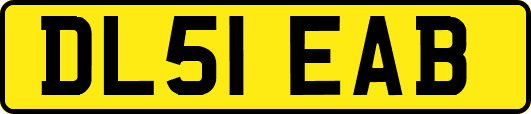 DL51 EAB